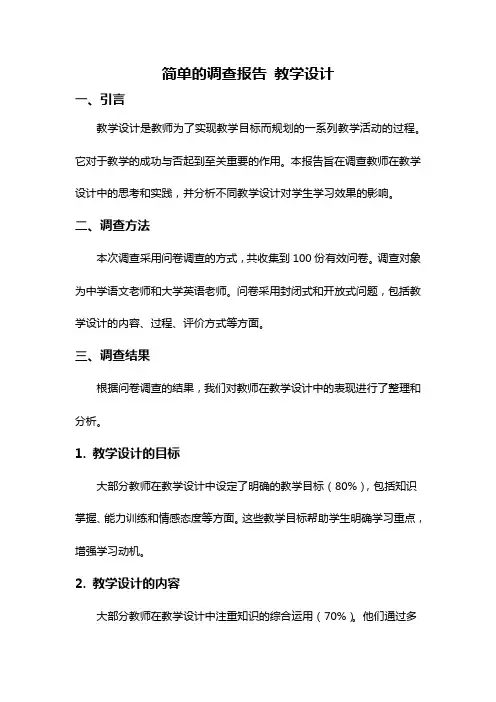 简单的调查报告 教学设计

一、引言

教学设计是教师为了实现教学目标而规划的一系列教学活动的过程。它对于教学的成功与否起到至关重要的作用。本报告旨在调查教师在教学设计中的思考和实践，并分析不同教学设计对学生学习效果的影响。

二、调查方法

本次调查采用问卷调查的方式，共收集到 100 份有效问卷。调查对象为中学语文老师和大学英语老师。问卷采用封闭式和开放式问题，包括教学设计的内容、过程、评价方式等方面。

三、调查结果

根据问卷调查的结果，我们对教师在教学设计中的表现进行了整理和分析。

1. 教学设计的目标

大部分教师在教学设计中设定了明确的教学目标（80%），包括知识掌握、能力训练和情感态度等方面。这些教学目标帮助学生明确学习重点，增强学习动机。

2. 教学设计的内容

大部分教师在教学设计中注重知识的综合运用（70%）。他们通过多